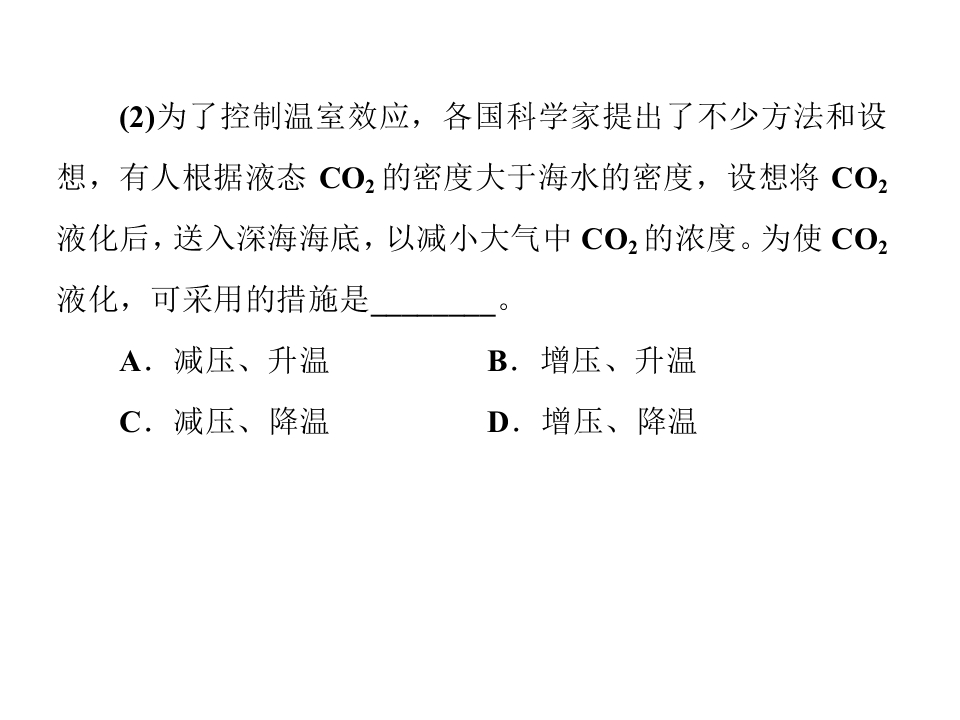 (2)为了控制温室效应，各国科学家提出了不少方法和设想，有人根据液态$CO_2$的密度大于海水的密度，设想将$CO_2$液化后，送入深海海底，以减小大气中$CO_2$的浓度。为使$CO_2$液化，可采用的措施是____。

A．减压、升温 B．增压、升温

C．减压、降温 D．增压、降温